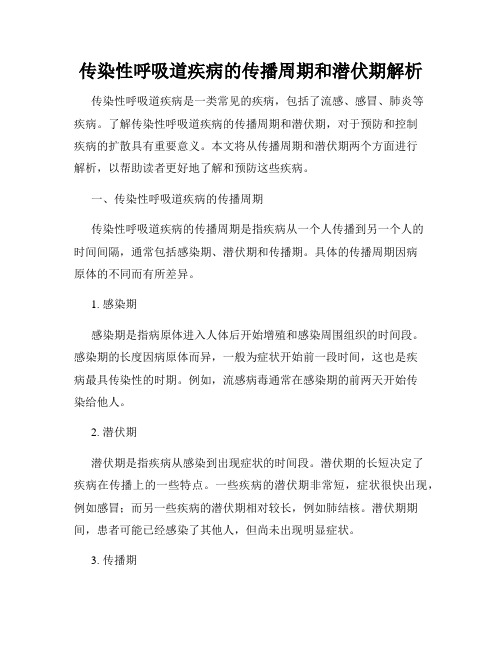 传染性呼吸道疾病的传播周期和潜伏期解析

传染性呼吸道疾病是一类常见的疾病，包括了流感、感冒、肺炎等疾病。了解传染性呼吸道疾病的传播周期和潜伏期，对于预防和控制疾病的扩散具有重要意义。本文将从传播周期和潜伏期两个方面进行解析，以帮助读者更好地了解和预防这些疾病。

一、传染性呼吸道疾病的传播周期

传染性呼吸道疾病的传播周期是指疾病从一个人传播到另一个人的时间间隔，通常包括感染期、潜伏期和传播期。具体的传播周期因病原体的不同而有所差异。

1. 感染期

感染期是指病原体进入人体后开始增殖和感染周围组织的时间段。感染期的长度因病原体而异，一般为症状开始前一段时间，这也是疾病最具传染性的时期。例如，流感病毒通常在感染期的前两天开始传染给他人。

2. 潜伏期

潜伏期是指疾病从感染到出现症状的时间段。潜伏期的长短决定了疾病在传播上的一些特点。一些疾病的潜伏期非常短，症状很快出现，例如感冒；而另一些疾病的潜伏期相对较长，例如肺结核。潜伏期期间，患者可能已经感染了其他人，但尚未出现明显症状。

3. 传播期